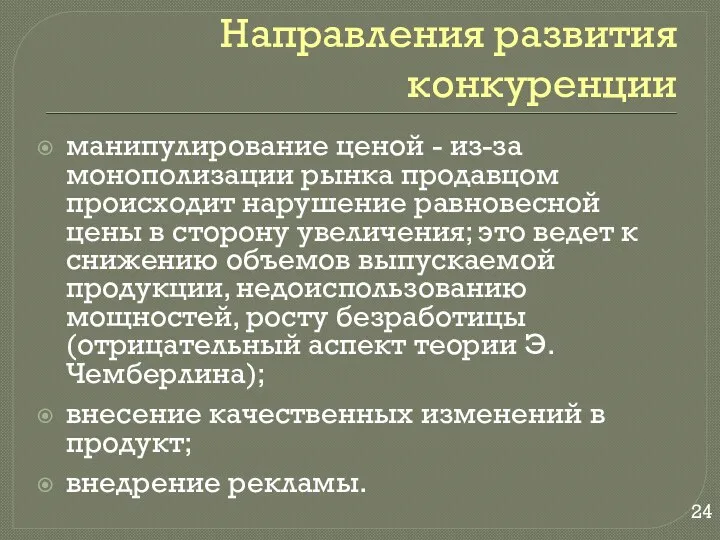 Направления развития конкуренции

манипулирование ценой - из-за монополизации рынка продавцом происходит нарушение равновесной цены в сторону увеличения; это ведет к снижению объемов выпускаемой продукции, недоиспользованию мощностей, росту безработицы (отрицательный аспект теории Э. Чемберлина);

внесение качественных изменений в продукт;

внедрение рекламы.

24